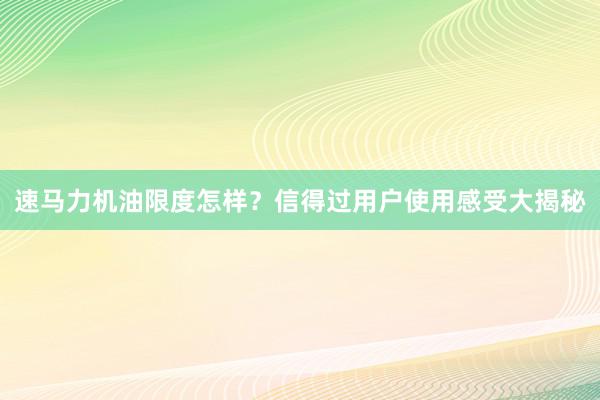 速马力机油限度怎样？信得过用户使用感受大揭秘